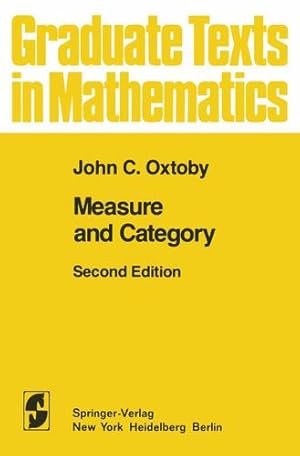 Graduate Texts in Mathematics

John C. Oxtoby

Measure and Category

Second Edition

Springer-Verlag
New York Heidelberg Berlin